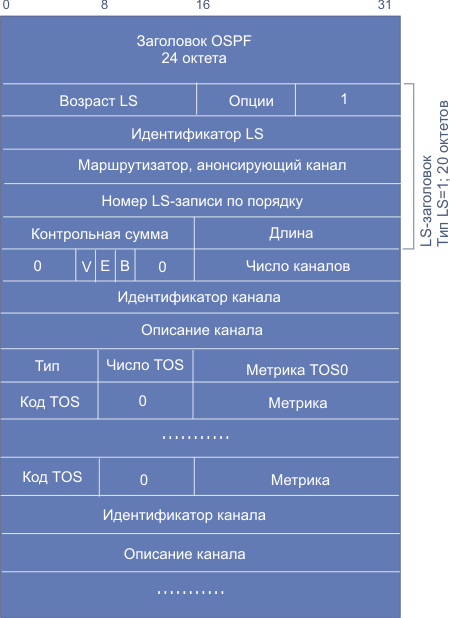 0 8 16 31

Заголовок OSPF
24 октета

Возраст LS | Опции | 1

Идентификатор LS

Маршрутизатор, анонсирующий канал

Номер LS-записи по порядку

Контрольная сумма | Длина

0 | V | E | B | 0 | Число каналов

Идентификатор канала

Описание канала

Тип | Число TOS | Метрика TOS0

Код TOS | 0 | Метрика

..........

Код TOS | 0 | Метрика

Идентификатор канала

Описание канала

..........

LS-заголовок
Тип LS=1; 20 октетов